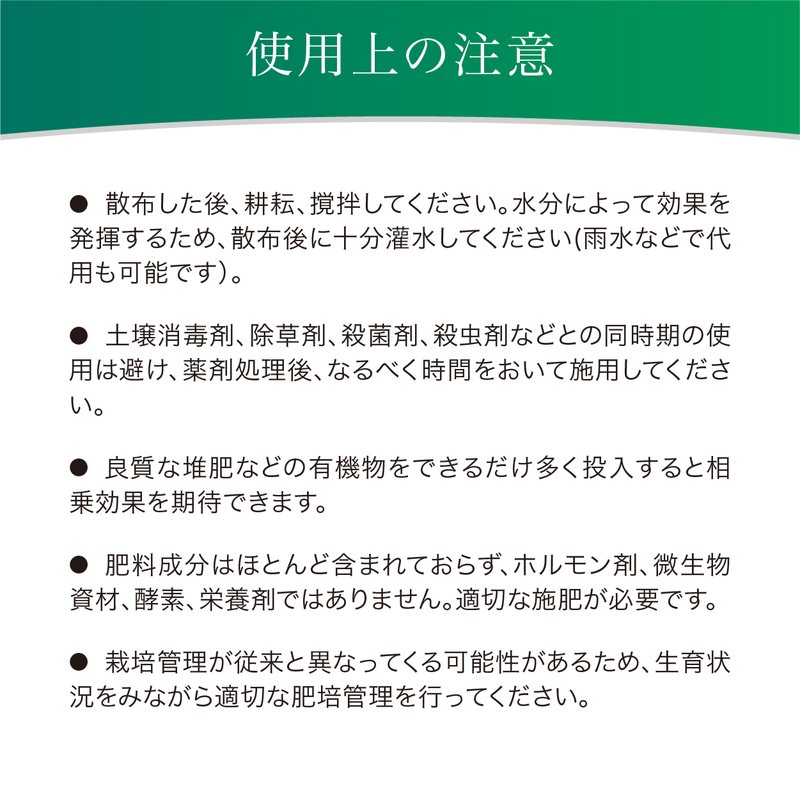 使用上の注意

● 散布した後、耕耘、撹拌してください。水分によって効果を発揮するため、散布後に十分灌水してください(雨水などで代用も可能です）。

● 土壌消毒剤、除草剤、殺菌剤、殺虫剤などとの同時期の使用は避け、薬剤処理後、なるべく時間をおいて施用してください。

● 良質な堆肥などの有機物をできるだけ多く投入すると相乗効果を期待できます。

● 肥料成分はほとんど含まれておらず、ホルモン剤、微生物資材、酵素、栄養剤ではありません。適切な施肥が必要です。

● 栽培管理が従来と異なってくる可能性があるため、生育状況をみながら適切な肥培管理を行ってください。